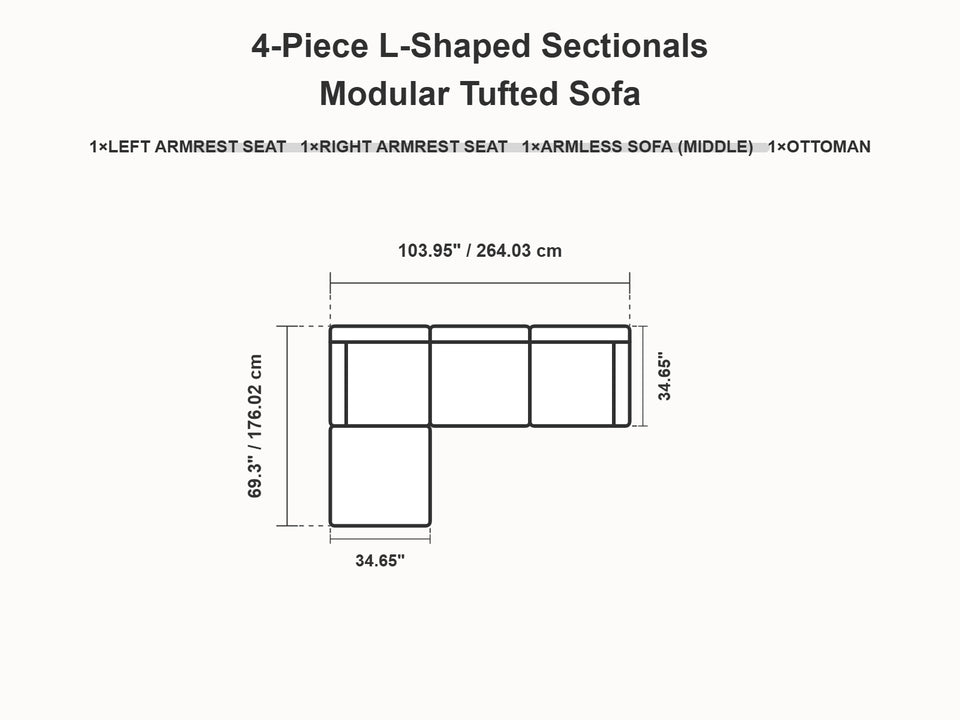 4-Piece L-Shaped Sectionals
Modular Tufted Sofa

1×LEFT ARMREST SEAT 1×RIGHT ARMREST SEAT 1×ARMLESS SOFA (MIDDLE) 1×OTTOMAN

103.95" / 264.03 cm

69.3" / 176.02 cm

34.65"

34.65"